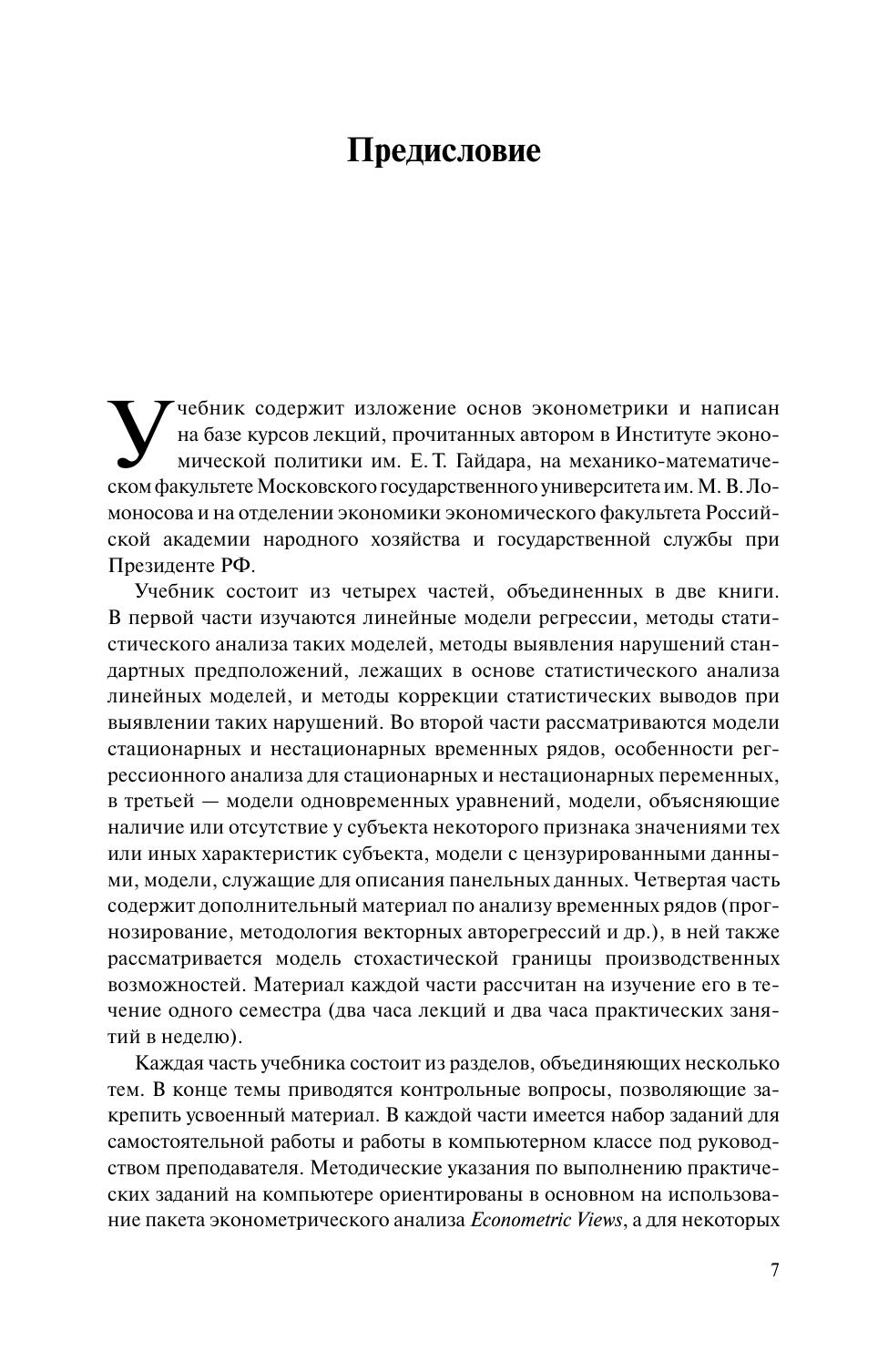 Предисловие

Учебник содержит изложение основ эконометрики и написан на базе курсов лекций, прочитанных автором в Институте экономической политики им. Е. Т. Гайдара, на механико-математическом факультете Московского государственного университета им. М. В. Ломоносова и на отделении экономики экономического факультета Российской академии народного хозяйства и государственной службы при Президенте РФ.

Учебник состоит из четырех частей, объединенных в две книги. В первой части изучаются линейные модели регрессии, методы статистического анализа таких моделей, методы выявления нарушений стандартных предположений, лежащих в основе статистического анализа линейных моделей, и методы коррекции статистических выводов при выявлении таких нарушений. Во второй части рассматриваются модели стационарных и нестационарных временных рядов, особенности регрессионного анализа для стационарных и нестационарных переменных, в третьей — модели одновременных уравнений, модели, объясняющие наличие или отсутствие у субъекта некоторого признака значениями тех или иных характеристик субъекта, модели с цензурированными данными, модели, служащие для описания панельных данных. Четвертая часть содержит дополнительный материал по анализу временных рядов (прогнозирование, методология векторных авторегрессий и др.), в ней также рассматривается модель стохастической границы производственных возможностей. Материал каждой части рассчитан на изучение его в течение одного семестра (два часа лекций и два часа практических занятий в неделю).

Каждая часть учебника состоит из разделов, объединяющих несколько тем. В конце темы приводятся контрольные вопросы, позволяющие закрепить усвоенный материал. В каждой части имеется набор заданий для самостоятельной работы и работы в компьютерном классе под руководством преподавателя. Методические указания по выполнению практических заданий на компьютере ориентированы в основном на использование пакета эконометрического анализа Econometric Views, а для некоторых

7